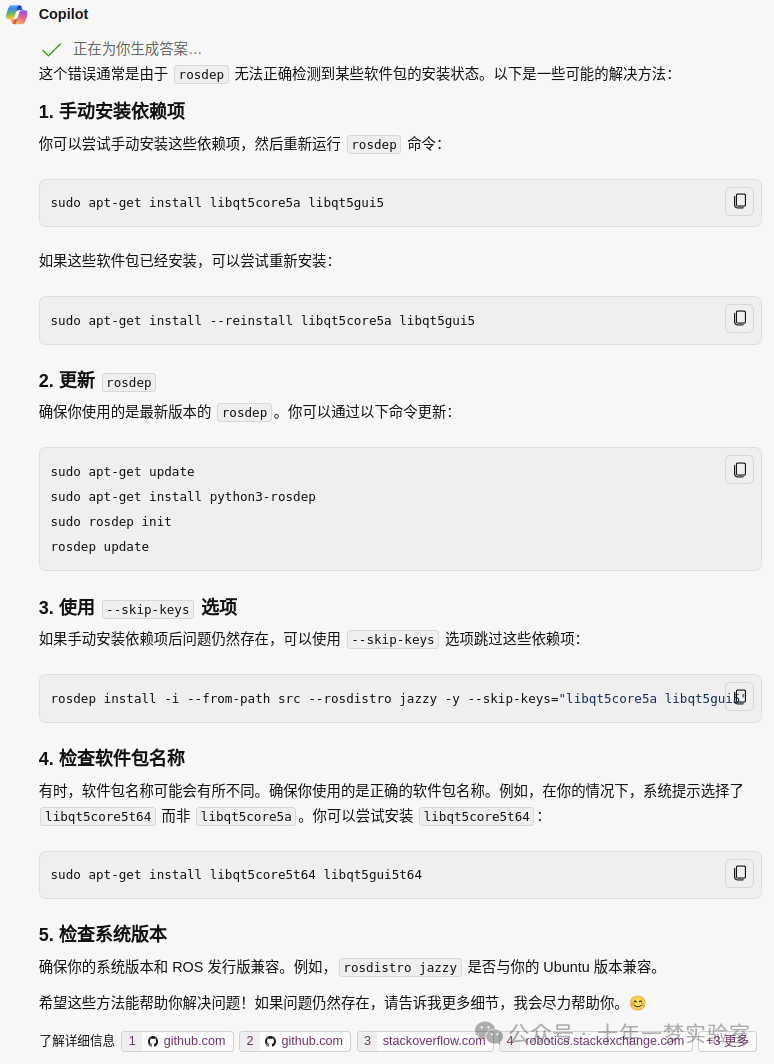 Copilot

正在为你生成答案…

这个错误通常是由于 rosdep 无法正确检测到某些软件包的安装状态。以下是一些可能的解决方法：

1. 手动安装依赖项

你可以尝试手动安装这些依赖项，然后重新运行 rosdep 命令：

sudo apt-get install libqt5core5a libqt5gui5

如果这些软件包已经安装，可以尝试重新安装：

sudo apt-get install --reinstall libqt5core5a libqt5gui5

2. 更新 rosdep

确保你使用的是最新版本的 rosdep。你可以通过以下命令更新：

sudo apt-get update
sudo apt-get install python3-rosdep
sudo rosdep init
rosdep update

3. 使用 --skip-keys 选项

如果手动安装依赖项后问题仍然存在，可以使用 --skip-keys 选项跳过这些依赖项：

rosdep install -i --from-path src --rosdistro jazzy -y --skip-keys="libqt5core5a libqt5gui5

4. 检查软件包名称

有时，软件包名称可能会有所不同。确保你使用的是正确的软件包名称。例如，在你的情况下，系统提示选择了 libqt5core5t64 而非 libqt5core5a。你可以尝试安装 libqt5core5t64：

sudo apt-get install libqt5core5t64 libqt5gui5t64

5. 检查系统版本

确保你的系统版本和 ROS 发行版兼容。例如，rosdistro jazzy 是否与你的 Ubuntu 版本兼容。

希望这些方法能帮助你解决问题！如果问题仍然存在，请告诉我更多细节，我会尽力帮助你。😊

了解详细信息 1 github.com 2 github.com 3 stackoverflow.com 4 robotics.stackexchange.com +3 更多

公众号 · 十年一梦实验室